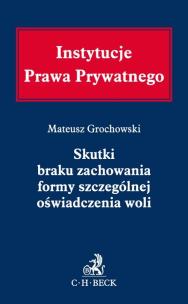 Instytucje
Prawa Prywatnego

Mateusz Grochowski

Skutki
braku zachowania
formy szczególnej
oświadczenia woli

C·H·BECK